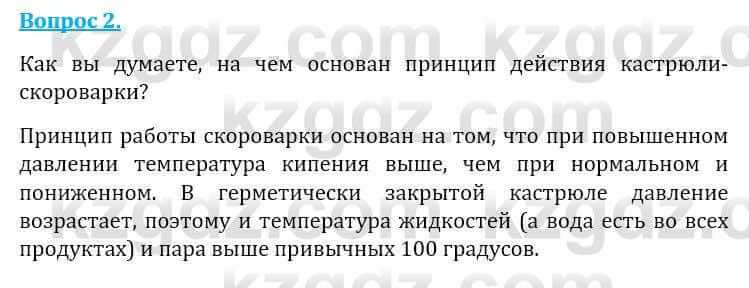 Вопрос 2.

Как вы думаете, на чем основан принцип действия кастрюли-скороварки?

Принцип работы скороварки основан на том, что при повышенном давлении температура кипения выше, чем при нормальном и пониженном. В герметически закрытой кастрюле давление возрастает, поэтому и температура жидкостей (а вода есть во всех продуктах) и пара выше привычных 100 градусов.

kzgdz.com kzgdz.com kzgdz.com kzgdz.com